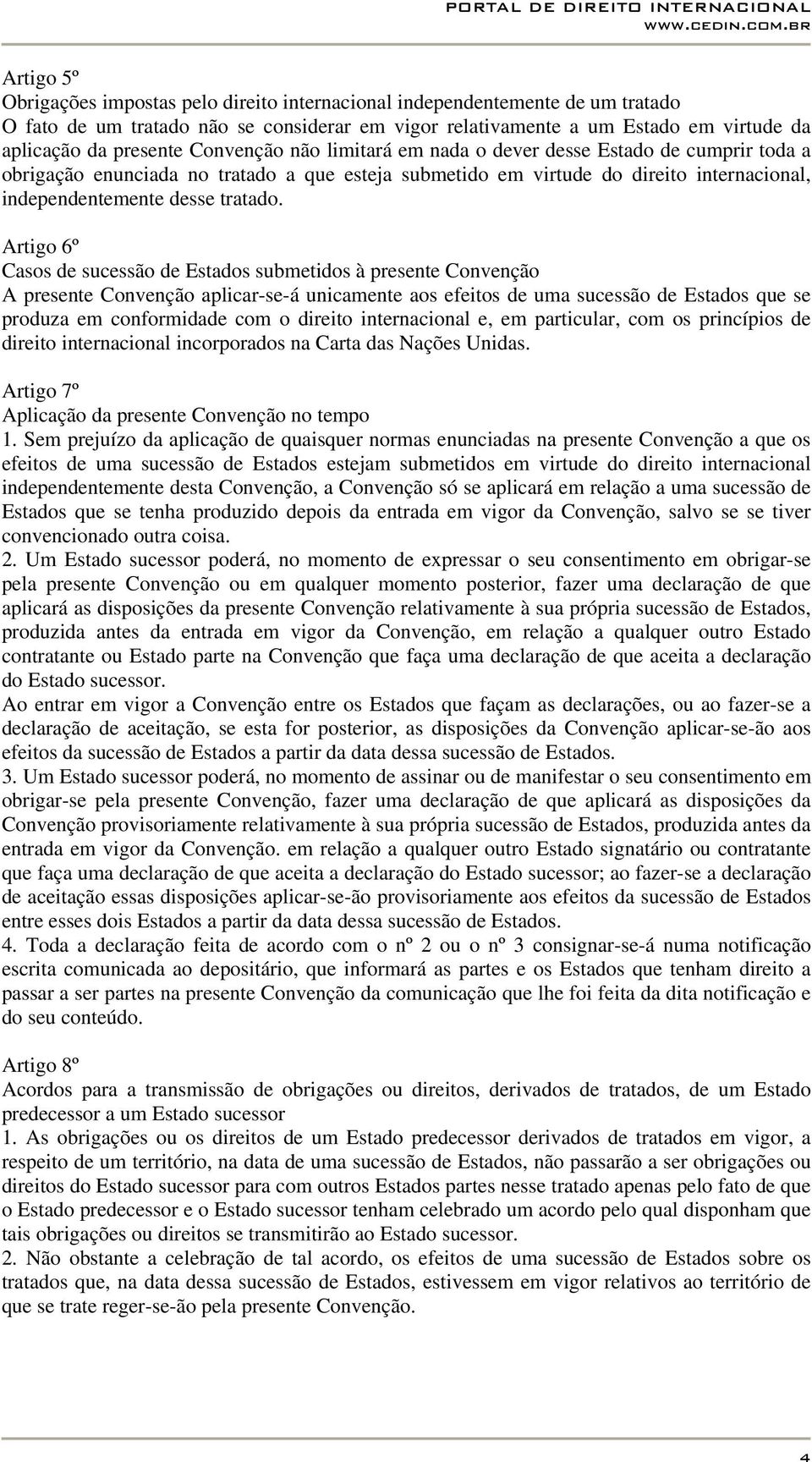 PORTAL DE DIREITO INTERNACIONAL
WWW.CEDIN.COM.BR

Artigo 5º
Obrigações impostas pelo direito internacional independentemente de um tratado
O fato de um tratado não se considerar em vigor relativamente a um Estado em virtude da aplicação da presente Convenção não limitará em nada o dever desse Estado de cumprir toda a obrigação enunciada no tratado a que esteja submetido em virtude do direito internacional, independentemente desse tratado.

Artigo 6º
Casos de sucessão de Estados submetidos à presente Convenção
A presente Convenção aplicar-se-á unicamente aos efeitos de uma sucessão de Estados que se produza em conformidade com o direito internacional e, em particular, com os princípios de direito internacional incorporados na Carta das Nações Unidas.

Artigo 7º
Aplicação da presente Convenção no tempo
1. Sem prejuízo da aplicação de quaisquer normas enunciadas na presente Convenção a que os efeitos de uma sucessão de Estados estejam submetidos em virtude do direito internacional independentemente desta Convenção, a Convenção só se aplicará em relação a uma sucessão de Estados que se tenha produzido depois da entrada em vigor da Convenção, salvo se se tiver convencionado outra coisa.
2. Um Estado sucessor poderá, no momento de expressar o seu consentimento em obrigar-se pela presente Convenção ou em qualquer momento posterior, fazer uma declaração de que aplicará as disposições da presente Convenção relativamente à sua própria sucessão de Estados, produzida antes da entrada em vigor da Convenção, em relação a qualquer outro Estado contratante ou Estado parte na Convenção que faça uma declaração de que aceita a declaração do Estado sucessor.
Ao entrar em vigor a Convenção entre os Estados que façam as declarações, ou ao fazer-se a declaração de aceitação, se esta for posterior, as disposições da Convenção aplicar-se-ão aos efeitos da sucessão de Estados a partir da data dessa sucessão de Estados.
3. Um Estado sucessor poderá, no momento de assinar ou de manifestar o seu consentimento em obrigar-se pela presente Convenção, fazer uma declaração de que aplicará as disposições da Convenção provisoriamente relativamente à sua própria sucessão de Estados, produzida antes da entrada em vigor da Convenção. em relação a qualquer outro Estado signatário ou contratante que faça uma declaração de que aceita a declaração do Estado sucessor; ao fazer-se a declaração de aceitação essas disposições aplicar-se-ão provisoriamente aos efeitos da sucessão de Estados entre esses dois Estados a partir da data dessa sucessão de Estados.
4. Toda a declaração feita de acordo com o nº 2 ou o nº 3 consignar-se-á numa notificação escrita comunicada ao depositário, que informará as partes e os Estados que tenham direito a passar a ser partes na presente Convenção da comunicação que lhe foi feita da dita notificação e do seu conteúdo.

Artigo 8º
Acordos para a transmissão de obrigações ou direitos, derivados de tratados, de um Estado predecessor a um Estado sucessor
1. As obrigações ou os direitos de um Estado predecessor derivados de tratados em vigor, a respeito de um território, na data de uma sucessão de Estados, não passarão a ser obrigações ou direitos do Estado sucessor para com outros Estados partes nesse tratado apenas pelo fato de que o Estado predecessor e o Estado sucessor tenham celebrado um acordo pelo qual disponham que tais obrigações ou direitos se transmitirão ao Estado sucessor.
2. Não obstante a celebração de tal acordo, os efeitos de uma sucessão de Estados sobre os tratados que, na data dessa sucessão de Estados, estivessem em vigor relativos ao território de que se trate reger-se-ão pela presente Convenção.

4